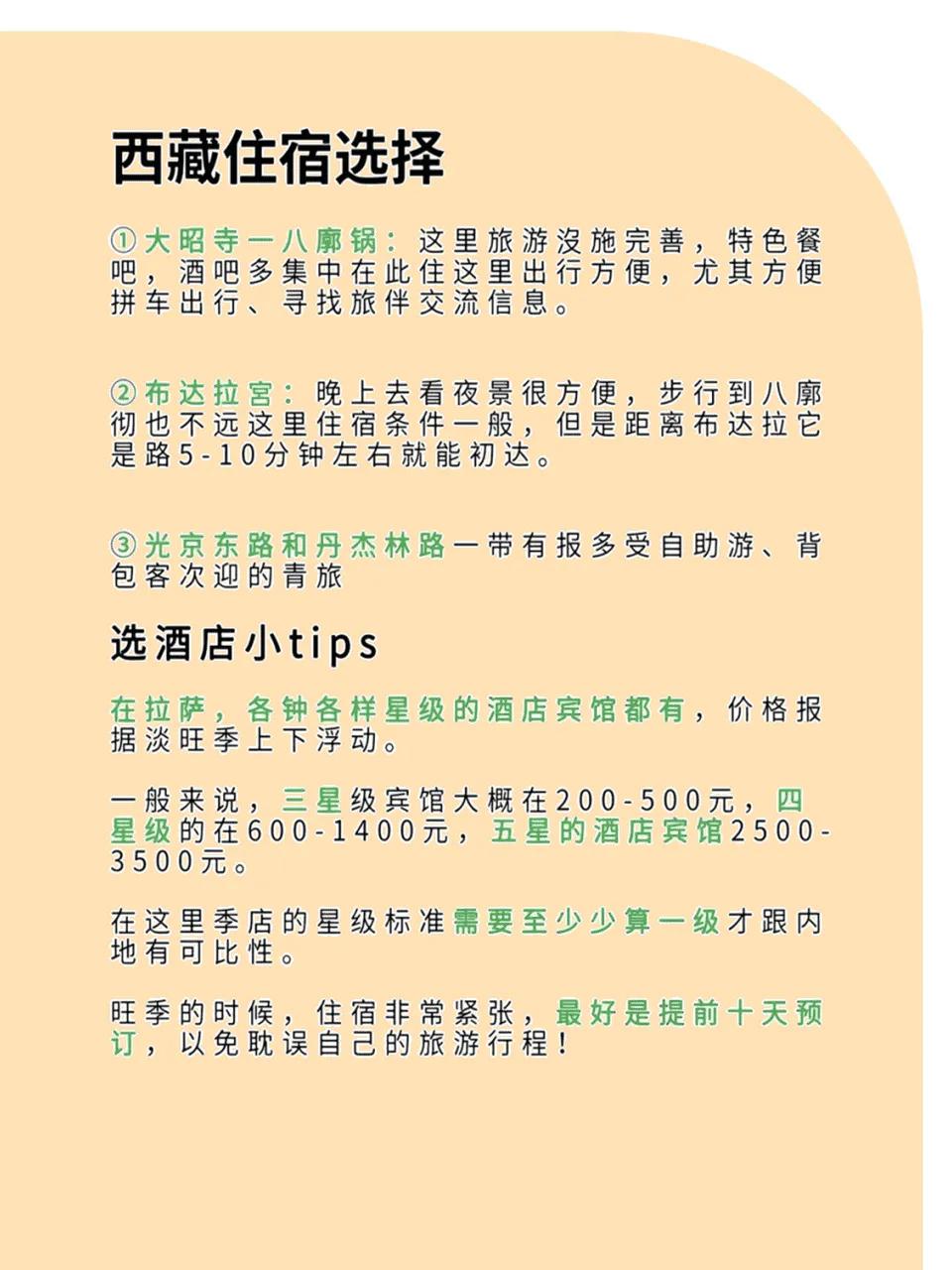 西藏住宿选择

①大昭寺一八廓锅：这里旅游没施完善，特色餐吧，酒吧多集中在此住这里出行方便，尤其方便拼车出行、寻找旅伴交流信息。

②布达拉宫：晚上去看夜景很方便，步行到八廓彻也不远这里住宿条件一般，但是距离布达拉它是路5-10分钟左右就能初达。

③光京东路和丹杰林路一带有报多受自助游、背包客次迎的青旅

选酒店小tips

在拉萨，各钟各样星级的酒店宾馆都有，价格报据淡旺季上下浮动。

一般来说，三星级宾馆大概在200-500元，四星级的在600-1400元，五星的酒店宾馆2500-3500元。

在这里季店的星级标准需要至少少算一级才跟内地有可比性。

旺季的时候，住宿非常紧张，最好是提前十天预订，以免耽误自己的旅游行程！